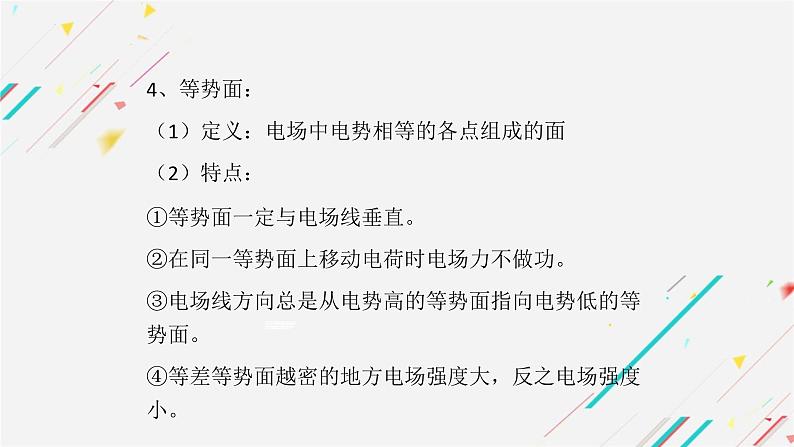 4、等势面：

（1）定义：电场中电势相等的各点组成的面

（2）特点：

①等势面一定与电场线垂直。

②在同一等势面上移动电荷时电场力不做功。

③电场线方向总是从电势高的等势面指向电势低的等势面。

④等差等势面越密的地方电场强度大，反之电场强度小。